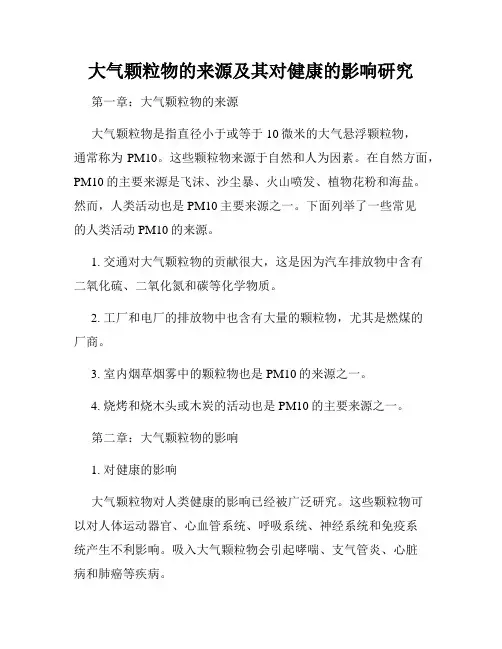 大气颗粒物的来源及其对健康的影响研究

第一章：大气颗粒物的来源

大气颗粒物是指直径小于或等于 10 微米的大气悬浮颗粒物，通常称为 PM10。这些颗粒物来源于自然和人为因素。在自然方面，PM10 的主要来源是飞沫、沙尘暴、火山喷发、植物花粉和海盐。然而，人类活动也是 PM10 主要来源之一。下面列举了一些常见的人类活动 PM10 的来源。

1. 交通对大气颗粒物的贡献很大，这是因为汽车排放物中含有二氧化硫、二氧化氮和碳等化学物质。

2. 工厂和电厂的排放物中也含有大量的颗粒物，尤其是燃煤的厂商。

3. 室内烟草烟雾中的颗粒物也是 PM10 的来源之一。

4. 烧烤和烧木头或木炭的活动也是 PM10 的主要来源之一。

第二章：大气颗粒物的影响

1. 对健康的影响

大气颗粒物对人类健康的影响已经被广泛研究。这些颗粒物可以对人体运动器官、心血管系统、呼吸系统、神经系统和免疫系统产生不利影响。吸入大气颗粒物会引起哮喘、支气管炎、心脏病和肺癌等疾病。